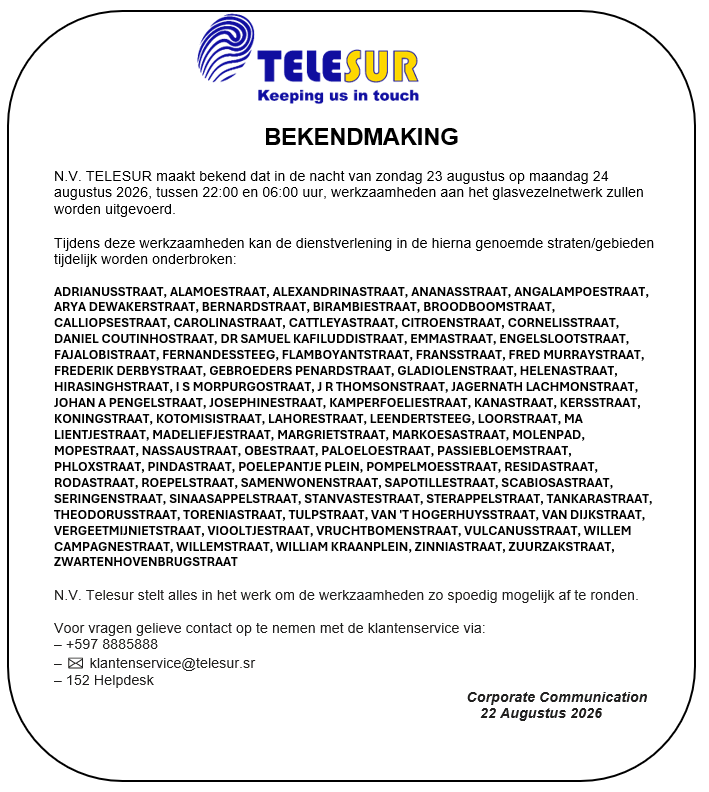 TELESUR
Keeping us in touch

BEKENDMAKING

N.V. TELESUR maakt bekend dat in de nacht van zondag 23 augustus op maandag 24 augustus 2026, tussen 22:00 en 06:00 uur, werkzaamheden aan het glasvezelnetwerk zullen worden uitgevoerd.

Tijdens deze werkzaamheden kan de dienstverlening in de hierna genoemde straten/gebieden tijdelijk worden onderbroken:

ADRIANUSSTRAAT, ALAMOESTRAAT, ALEXANDRINASTRAAT, ANANASSTRAAT, ANGALAMPOESTRAAT, ARYA DEWAKERSTRAAT, BERNARDSTRAAT, BIRAMBIESTRAAT, BROODBOOMSTRAAT, CALLIOPSESTRAAT, CAROLINASTRAAT, CATTLEYASTRAAT, CITROENSTRAAT, CORNELISSTRAAT, DANIEL COUTINHOSTRAAT, DR SAMUEL KAFILUDDISTRAAT, EMMASTRAAT, ENGELSLOOTSTRAAT, FAJALOBISTRAAT, FERNANDESSTEEG, FLAMBOYANTSTRAAT, FRANSSTRAAT, FRED MURRAYSTRAAT, FREDERIK DERBYSTRAAT, GEBROEDERS PENARDSTRAAT, GLADIOLENSTRAAT, HELENASTRAAT, HIRASINGHSTRAAT, I S MORPURGOSTRAAT, J R THOMSONSTRAAT, JAGERNATH LACHMONSTRAAT, JOHAN A PENGELSTRAAT, JOSEPHINESTRAAT, KAMPERFOELIESTRAAT, KANASTRAAT, KERSSTRAAT, KONINGSTRAAT, KOTOMISISTRAAT, LAHORESTRAAT, LEENDERTSTEEG, LOORSTRAAT, MA LIENTJESTRAAT, MADELIEFJESTRAAT, MARGRIETSTRAAT, MARKOESASTRAAT, MOLENPAD, MOPESTRAAT, NASSAUSTRAAT, OBESTRAAT, PALOELOESTRAAT, PASSIEBLOEMSTRAAT, PHLOXSTRAAT, PINDASTRAAT, POELEPANTJE PLEIN, POMPELMOESSTRAAT, RESIDASTRAAT, RODASTRAAT, ROEPELSTRAAT, SAMENWONENSTRAAT, SAPOTILLESTRAAT, SCABIOSASTRAAT, SERINGENSTRAAT, SINAASAPPELSTRAAT, STANVASTESTRAAT, STERAPPELSTRAAT, TANKARASTRAAT, THEODORUSSTRAAT, TORENIASTRAAT, TULPSTRAAT, VAN 'T HOGERHUYSSTRAAT, VAN DIJKSTRAAT, VERGEETMIJNIETSTRAAT, VIOOLTJESTRAAT, VRUCHTBOMENSTRAAT, VULCANUSSTRAAT, WILLEM CAMPAGNESTRAAT, WILLEMSTRAAT, WILLIAM KRAANPLEIN, ZINNIASTRAAT, ZUURZAKSTRAAT, ZWARTENHOVENBRUGSTRAAT

N.V. Telesur stelt alles in het werk om de werkzaamheden zo spoedig mogelijk af te ronden.

Voor vragen gelieve contact op te nemen met de klantenservice via:
– +597 8885888
– klantenservice@telesur.sr
– 152 Helpdesk

Corporate Communication
22 Augustus 2026